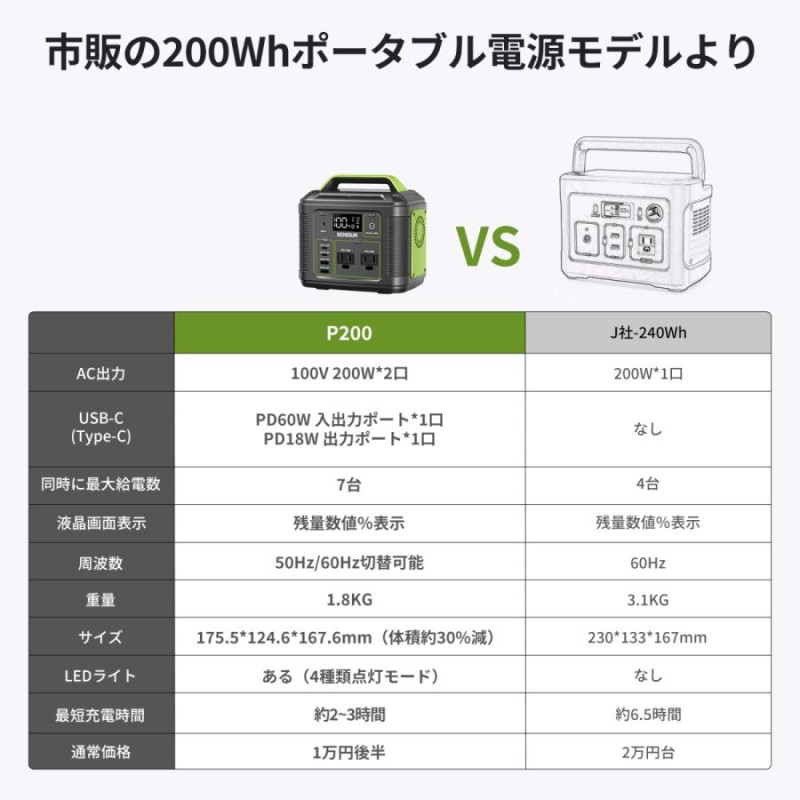 市販の200Whポータブル電源モデルより

VS

|  | P200 | J社-240Wh |
|---|---|---|
| AC出力 | 100V 200W*2口 | 200W*1口 |
| USB-C (Type-C) | PD60W 入出力ポート*1口 PD18W 出力ポート*1口 | なし |
| 同時に最大給電数 | 7台 | 4台 |
| 液晶画面表示 | 残量数値%表示 | 残量数値%表示 |
| 周波数 | 50Hz/60Hz切替可能 | 60Hz |
| 重量 | 1.8KG | 3.1KG |
| サイズ | 175.5*124.6*167.6mm（体積約30%減） | 230*133*167mm |
| LEDライト | ある（4種類点灯モード） | なし |
| 最短充電時間 | 約2~3時間 | 約6.5時間 |
| 通常価格 | 1万円後半 | 2万円台 |